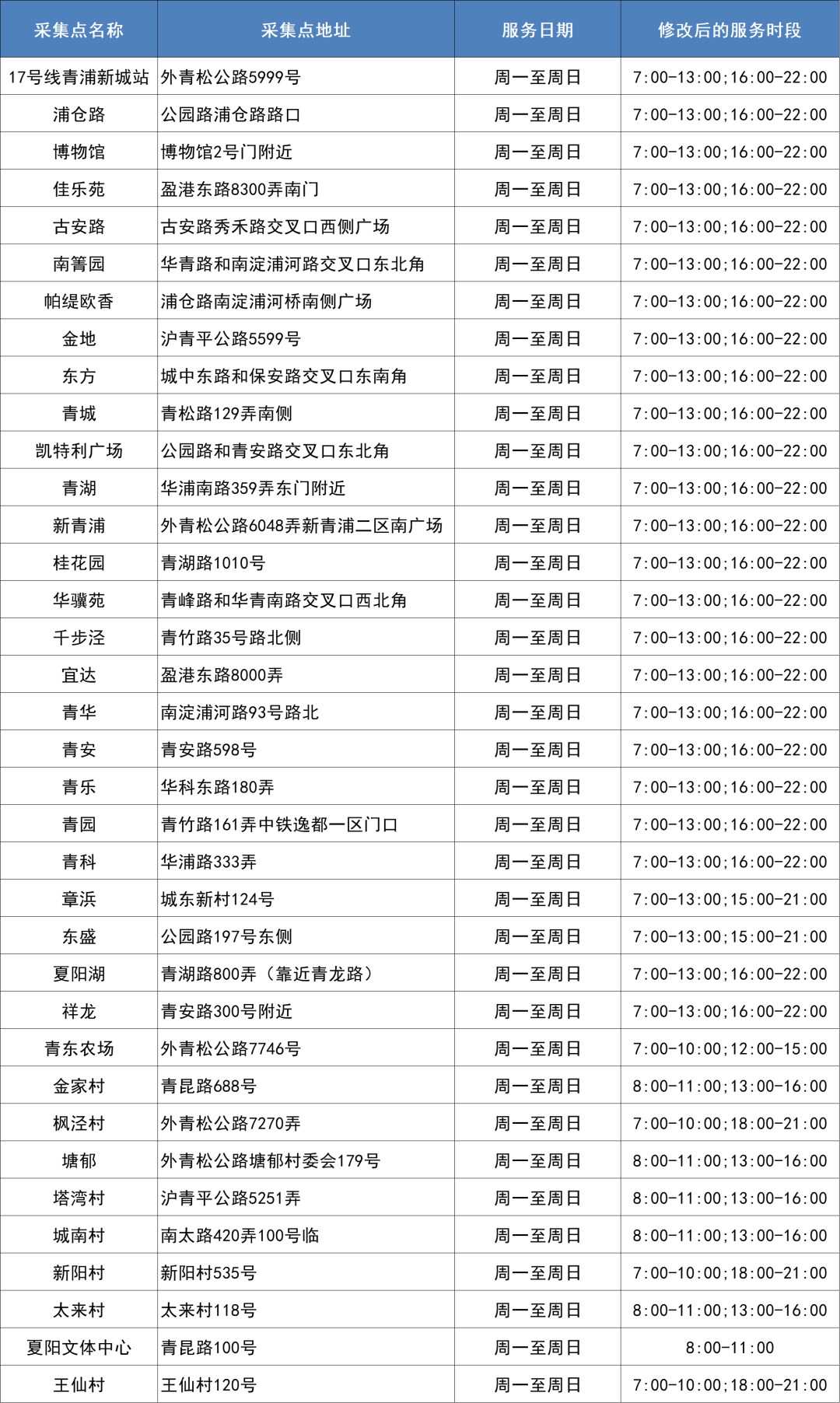 | 采集点名称 | 采集点地址 | 服务日期 | 修改后的服务时段 |
|---|---|---|---|
| 17号线青浦新城站 | 外青松公路5999号 | 周一至周日 | 7:00-13:00;16:00-22:00 |
| 浦仓路 | 公园路浦仓路路口 | 周一至周日 | 7:00-13:00;16:00-22:00 |
| 博物馆 | 博物馆2号门附近 | 周一至周日 | 7:00-13:00;16:00-22:00 |
| 佳乐苑 | 盈港东路8300弄南门 | 周一至周日 | 7:00-13:00;16:00-22:00 |
| 古安路 | 古安路秀禾路交叉口西侧广场 | 周一至周日 | 7:00-13:00;16:00-22:00 |
| 南箐园 | 华青路和南淀浦河路交叉口东北角 | 周一至周日 | 7:00-13:00;16:00-22:00 |
| 帕缇欧香 | 浦仓路南淀浦河桥南侧广场 | 周一至周日 | 7:00-13:00;16:00-22:00 |
| 金地 | 沪青平公路5599号 | 周一至周日 | 7:00-13:00;16:00-22:00 |
| 东方 | 城中东路和保安路交叉口东南角 | 周一至周日 | 7:00-13:00;16:00-22:00 |
| 青城 | 青松路129弄南侧 | 周一至周日 | 7:00-13:00;16:00-22:00 |
| 凯特利广场 | 公园路和青安路交叉口东北角 | 周一至周日 | 7:00-13:00;16:00-22:00 |
| 青湖 | 华浦南路359弄东门附近 | 周一至周日 | 7:00-13:00;16:00-22:00 |
| 新青浦 | 外青松公路6048弄新青浦二区南广场 | 周一至周日 | 7:00-13:00;16:00-22:00 |
| 桂花园 | 青湖路1010号 | 周一至周日 | 7:00-13:00;16:00-22:00 |
| 华骥苑 | 青峰路和华青南路交叉口西北角 | 周一至周日 | 7:00-13:00;16:00-22:00 |
| 千步泾 | 青竹路35号路北侧 | 周一至周日 | 7:00-13:00;16:00-22:00 |
| 宜达 | 盈港东路8000弄 | 周一至周日 | 7:00-13:00;16:00-22:00 |
| 青华 | 南淀浦河路93号路北 | 周一至周日 | 7:00-13:00;16:00-22:00 |
| 青安 | 青安路598号 | 周一至周日 | 7:00-13:00;16:00-22:00 |
| 青乐 | 华科东路180弄 | 周一至周日 | 7:00-13:00;16:00-22:00 |
| 青园 | 青竹路161弄中铁逸都一区门口 | 周一至周日 | 7:00-13:00;16:00-22:00 |
| 青科 | 华浦路333弄 | 周一至周日 | 7:00-13:00;16:00-22:00 |
| 章浜 | 城东新村124号 | 周一至周日 | 7:00-13:00;15:00-21:00 |
| 东盛 | 公园路197号东侧 | 周一至周日 | 7:00-13:00;15:00-21:00 |
| 夏阳湖 | 青湖路800弄（靠近青龙路） | 周一至周日 | 7:00-13:00;16:00-22:00 |
| 祥龙 | 青安路300号附近 | 周一至周日 | 7:00-13:00;16:00-22:00 |
| 青东农场 | 外青松公路7746号 | 周一至周日 | 7:00-10:00;12:00-15:00 |
| 金家村 | 青昆路688号 | 周一至周日 | 8:00-11:00;13:00-16:00 |
| 枫泾村 | 外青松公路7270弄 | 周一至周日 | 7:00-10:00;18:00-21:00 |
| 塘郁 | 外青松公路塘郁村委会179号 | 周一至周日 | 8:00-11:00;13:00-16:00 |
| 塔湾村 | 沪青平公路5251弄 | 周一至周日 | 8:00-11:00;13:00-16:00 |
| 城南村 | 南太路420弄100号临 | 周一至周日 | 8:00-11:00;13:00-16:00 |
| 新阳村 | 新阳村535号 | 周一至周日 | 7:00-10:00;18:00-21:00 |
| 太来村 | 太来村118号 | 周一至周日 | 8:00-11:00;13:00-16:00 |
| 夏阳文体中心 | 青昆路100号 | 周一至周日 | 8:00-11:00 |
| 王仙村 | 王仙村120号 | 周一至周日 | 7:00-10:00;18:00-21:00 |